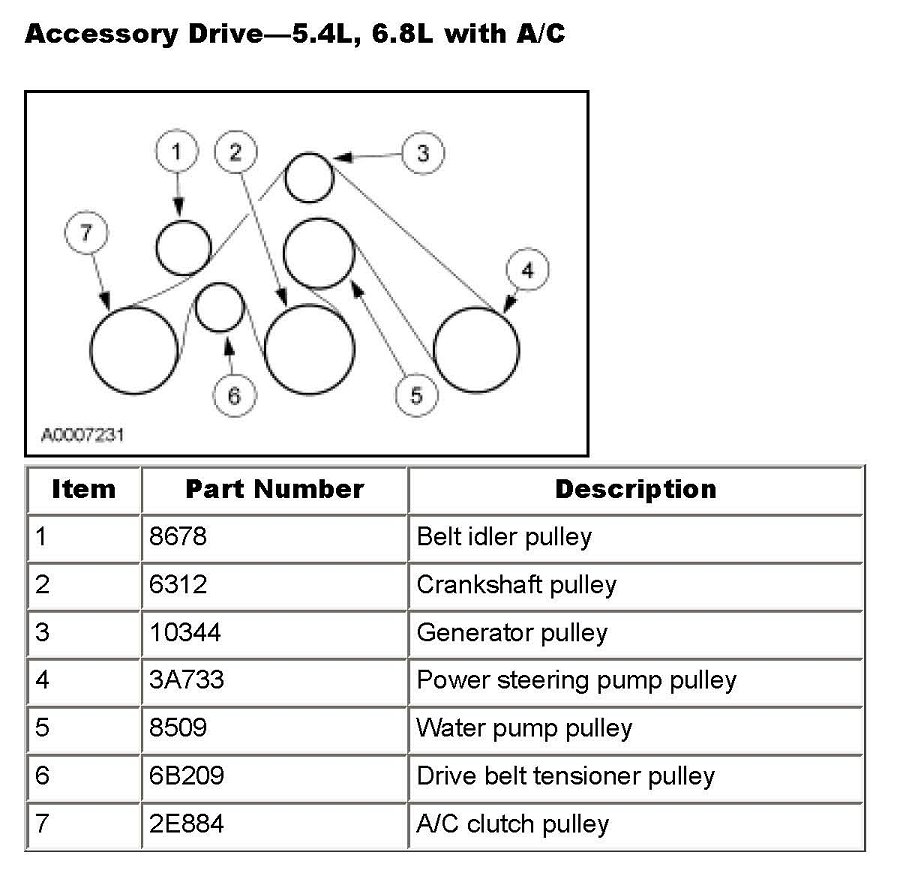 Accessory Drive—5.4L, 6.8L with A/C

1
2
3
7
4
6
5
A0007231

| Item | Part Number | Description |
|---|---|---|
| 1 | 8678 | Belt idler pulley |
| 2 | 6312 | Crankshaft pulley |
| 3 | 10344 | Generator pulley |
| 4 | 3A733 | Power steering pump pulley |
| 5 | 8509 | Water pump pulley |
| 6 | 6B209 | Drive belt tensioner pulley |
| 7 | 2E884 | A/C clutch pulley |